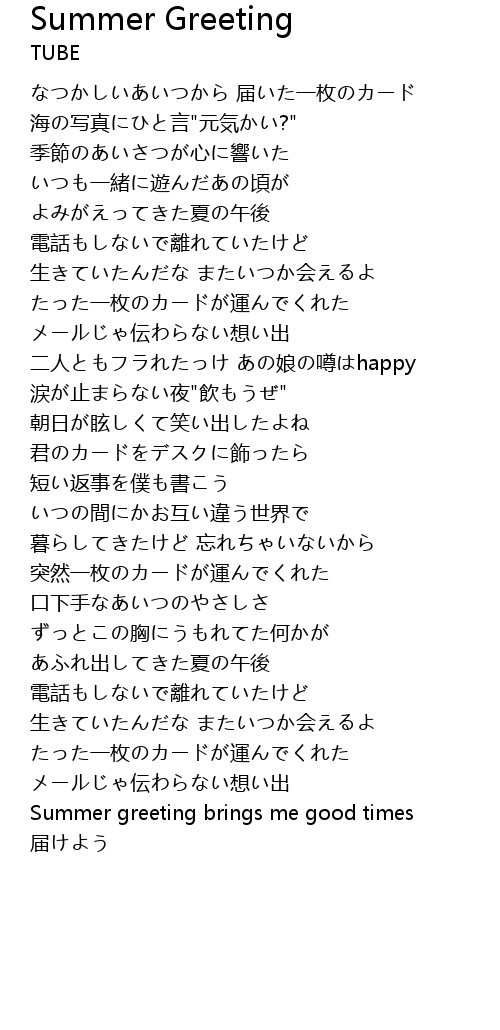 Summer Greeting
TUBE

なつかしいあいつから 届いた一枚のカード
海の写真にひと言"元気かい?"
季節のあいさつが心に響いた
いつも一緒に遊んだあの頃が
よみがえってきた夏の午後
電話もしないで離れていたけど
生きていたんだな またいつか会えるよ
たった一枚のカードが運んでくれた
メールじゃ伝わらない想い出
二人ともフラれたっけ あの娘の噂はhappy
涙が止まらない夜"飲もうぜ"
朝日が眩しくて笑い出したよね
君のカードをデスクに飾ったら
短い返事を僕も書こう
いつの間にかお互い違う世界で
暮らしてきたけど 忘れちゃいないから
突然一枚のカードが運んでくれた
口下手なあいつのやさしさ
ずっとこの胸にうもれてた何かが
あふれ出してきた夏の午後
電話もしないで離れていたけど
生きていたんだな またいつか会えるよ
たった一枚のカードが運んでくれた
メールじゃ伝わらない想い出
Summer greeting brings me good times
届けよう